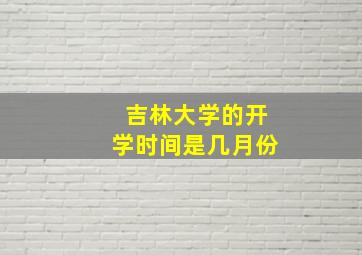 吉林大学的开学时间是几月份